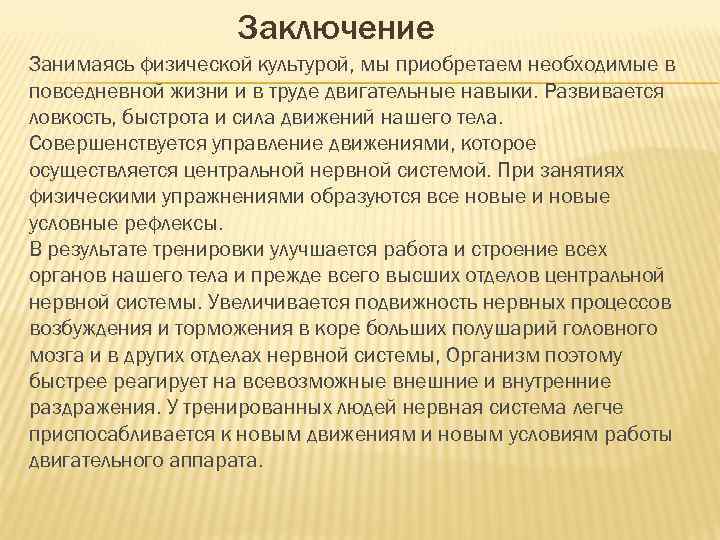 Заключение

Занимаясь физической культурой, мы приобретаем необходимые в повседневной жизни и в труде двигательные навыки. Развивается ловкость, быстрота и сила движений нашего тела. Совершенствуется управление движениями, которое осуществляется центральной нервной системой. При занятиях физическими упражнениями образуются все новые и новые условные рефлексы.
В результате тренировки улучшается работа и строение всех органов нашего тела и прежде всего высших отделов центральной нервной системы. Увеличивается подвижность нервных процессов возбуждения и торможения в коре больших полушарий головного мозга и в других отделах нервной системы, Организм поэтому быстрее реагирует на всевозможные внешние и внутренние раздражения. У тренированных людей нервная система легче приспосабливается к новым движениям и новым условиям работы двигательного аппарата.